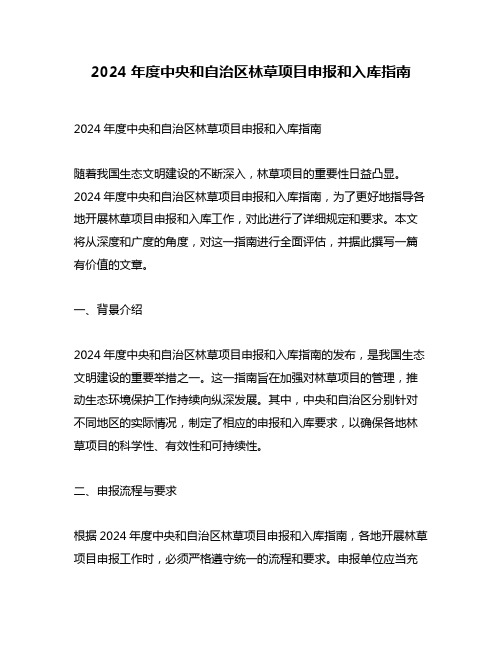 2024 年度中央和自治区林草项目申报和入库指南

2024 年度中央和自治区林草项目申报和入库指南

随着我国生态文明建设的不断深入，林草项目的重要性日益凸显。2024 年度中央和自治区林草项目申报和入库指南，为了更好地指导各地开展林草项目申报和入库工作，对此进行了详细规定和要求。本文将从深度和广度的角度，对这一指南进行全面评估，并据此撰写一篇有价值的文章。

一、背景介绍

2024 年度中央和自治区林草项目申报和入库指南的发布，是我国生态文明建设的重要举措之一。这一指南旨在加强对林草项目的管理，推动生态环境保护工作持续向纵深发展。其中，中央和自治区分别针对不同地区的实际情况，制定了相应的申报和入库要求，以确保各地林草项目的科学性、有效性和可持续性。

二、申报流程与要求

根据 2024 年度中央和自治区林草项目申报和入库指南，各地开展林草项目申报工作时，必须严格遵守统一的流程和要求。申报单位应当充